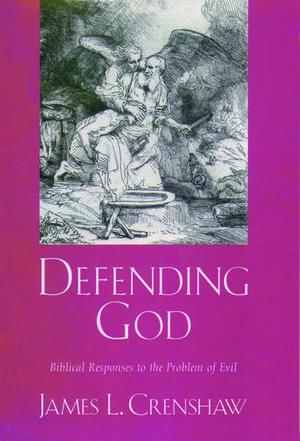 DEFENDING GOD

Biblical Responses to the Problem of Evil

JAMES L. CRENSHAW